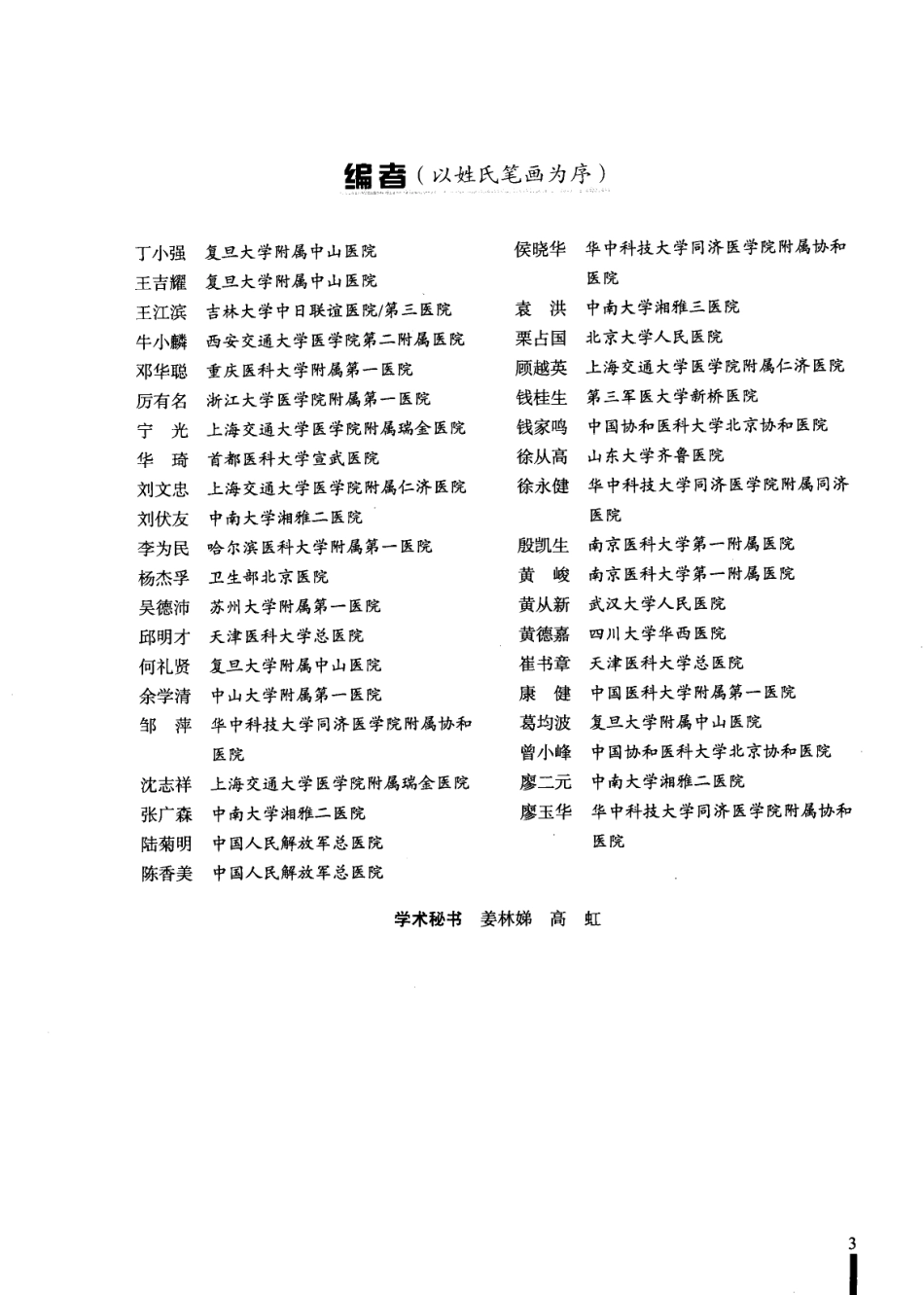 编者（以姓氏笔画为序）

丁小强　复旦大学附属中山医院
王吉耀　复旦大学附属中山医院
王江滨　吉林大学中日联谊医院/第三医院
牛小麟　西安交通大学医学院第二附属医院
邓华聪　重庆医科大学附属第一医院
厉有名　浙江大学医学院附属第一医院
宁　光　上海交通大学医学院附属瑞金医院
华　琦　首都医科大学宣武医院
刘文忠　上海交通大学医学院附属仁济医院
刘伏友　中南大学湘雅二医院
李为民　哈尔滨医科大学附属第一医院
杨杰孚　卫生部北京医院
吴德沛　苏州大学附属第一医院
邱明才　天津医科大学总医院
何礼贤　复旦大学附属中山医院
余学清　中山大学附属第一医院
邹　萍　华中科技大学同济医学院附属协和医院
沈志祥　上海交通大学医学院附属瑞金医院
张广森　中南大学湘雅二医院
陆菊明　中国人民解放军总医院
陈香美　中国人民解放军总医院

侯晓华　华中科技大学同济医学院附属协和医院
袁　洪　中南大学湘雅三医院
栗占国　北京大学人民医院
顾越英　上海交通大学医学院附属仁济医院
钱桂生　第三军医大学新桥医院
钱家鸣　中国协和医科大学北京协和医院
徐从高　山东大学齐鲁医院
徐永健　华中科技大学同济医学院附属同济医院
殷凯生　南京医科大学第一附属医院
黄　峻　南京医科大学第一附属医院
黄从新　武汉大学人民医院
黄德嘉　四川大学华西医院
崔书章　天津医科大学总医院
康　健　中国医科大学附属第一医院
葛均波　复旦大学附属中山医院
曾小峰　中国协和医科大学北京协和医院
廖二元　中南大学湘雅二医院
廖玉华　华中科技大学同济医学院附属协和医院

学术秘书　姜林娣　高　虹

3